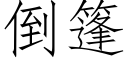 倒篷